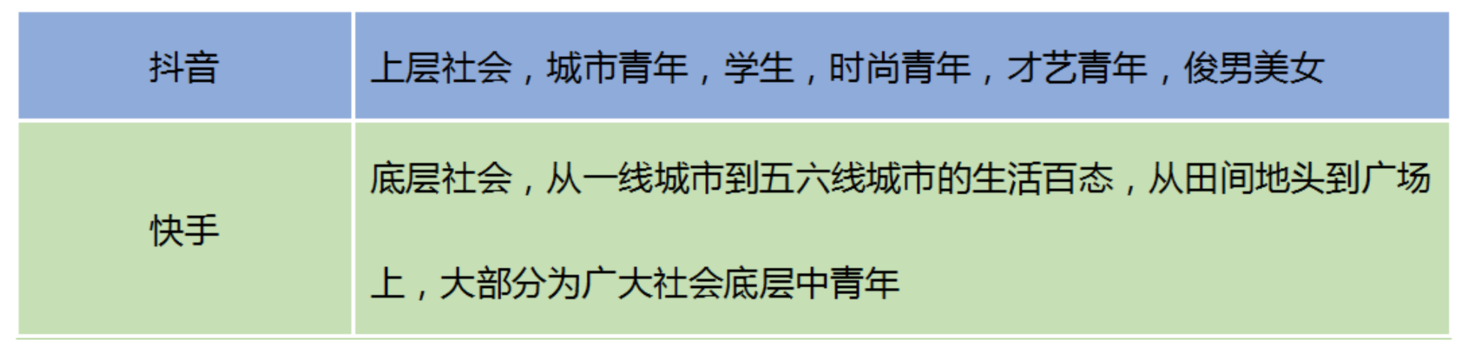 | 抖音 | 上层社会，城市青年，学生，时尚青年，才艺青年，俊男美女 |
|---|---|
| 快手 | 底层社会，从一线城市到五六线城市的生活百态，从田间地头到广场上，大部分为广大社会底层中青年 |